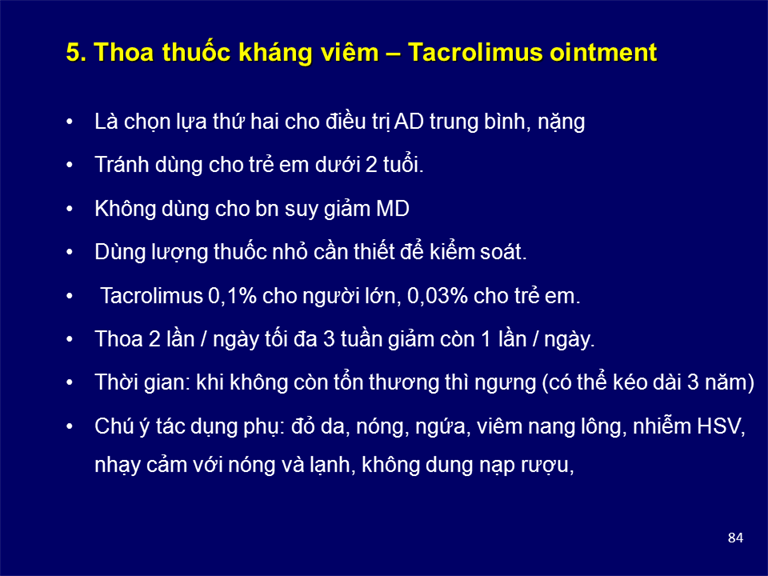 5. Thoa thuốc kháng viêm – Tacrolimus ointment

• Là chọn lựa thứ hai cho điều trị AD trung bình, nặng
• Tránh dùng cho trẻ em dưới 2 tuổi.
• Không dùng cho bn suy giảm MD
• Dùng lượng thuốc nhỏ cần thiết để kiểm soát.
• Tacrolimus 0,1% cho người lớn, 0,03% cho trẻ em.
• Thoa 2 lần / ngày tối đa 3 tuần giảm còn 1 lần / ngày.
• Thời gian: khi không còn tổn thương thì ngưng (có thể kéo dài 3 năm)
• Chú ý tác dụng phụ: đỏ da, nóng, ngứa, viêm nang lông, nhiễm HSV, nhạy cảm với nóng và lạnh, không dung nạp rượu,

84